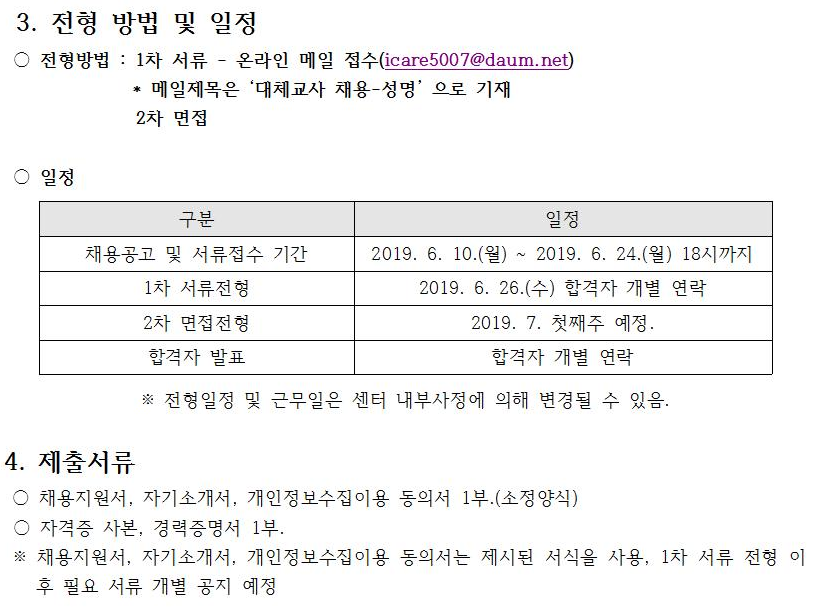 3. 전형 방법 및 일정

○ 전형방법 : 1차 서류 - 온라인 메일 접수(icare5007@daum.net)
* 메일제목은 '대체교사 채용-성명' 으로 기재
2차 면접

○ 일정

| 구분 | 일정 |
|---|---|
| 채용공고 및 서류접수 기간 | 2019. 6. 10.(월) ~ 2019. 6. 24.(월) 18시까지 |
| 1차 서류전형 | 2019. 6. 26.(수) 합격자 개별 연락 |
| 2차 면접전형 | 2019. 7. 첫째주 예정. |
| 합격자 발표 | 합격자 개별 연락 |

※ 전형일정 및 근무일은 센터 내부사정에 의해 변경될 수 있음.

4. 제출서류

○ 채용지원서, 자기소개서, 개인정보수집이용 동의서 1부.(소정양식)
○ 자격증 사본, 경력증명서 1부.
※ 채용지원서, 자기소개서, 개인정보수집이용 동의서는 제시된 서식을 사용, 1차 서류 전형 이후 필요 서류 개별 공지 예정